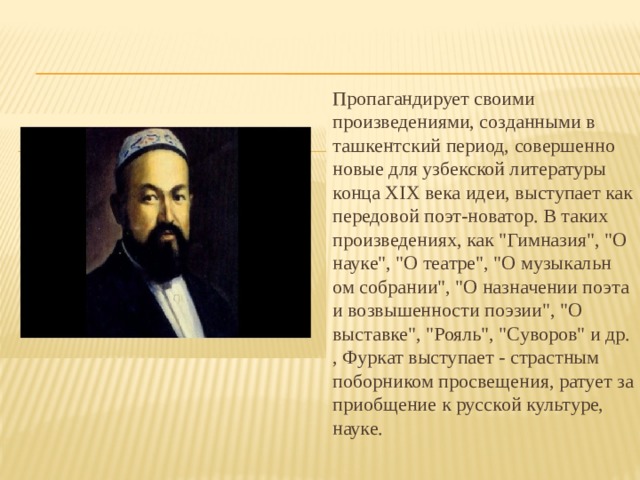 Пропагандирует своими произведениями, созданными в ташкентский период, совершенно новые для узбекской литературы конца XIX века идеи, выступает как передовой поэт-новатор. В таких произведениях, как "Гимназия", "О науке", "О театре", "О музыкальн ом собрании", "О назначении поэта и возвышенности поэзии", "О выставке", "Рояль", "Суворов" и др. , Фуркат выступает - страстным поборником просвещения, ратует за приобщение к русской культуре, науке.